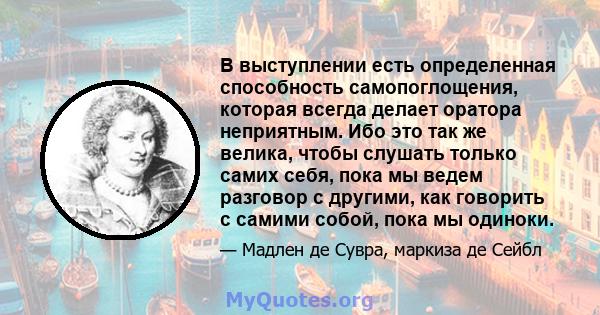 В выступлении есть определенная способность самопоглощения, которая всегда делает оратора неприятным. Ибо это так же велика, чтобы слушать только самих себя, пока мы ведем разговор с другими, как говорить с самими собой, пока мы одиноки.

— Мадлен де Сувра, маркиза де Сейбл

MyQuotes.org